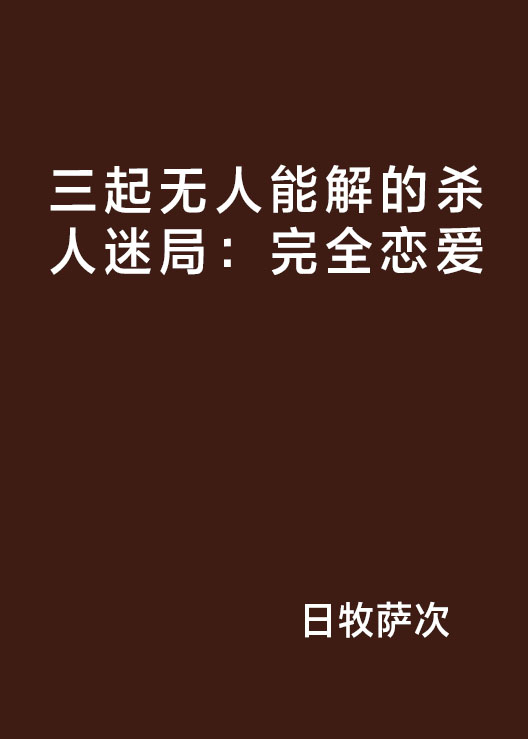 三起无人能解的杀人迷局：完全恋爱

日牧萨次